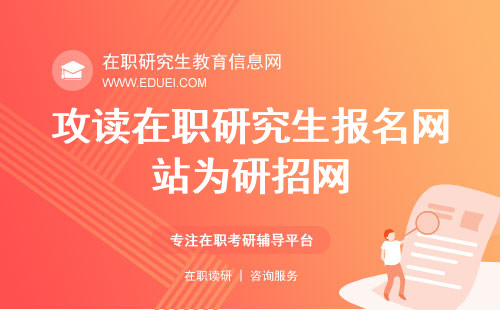 在职研究生教育信息网
WWW.EDUEI.COM

攻读在职研究生报名网站为研招网

专注在职考研辅导平台

在职读研 | 咨询服务